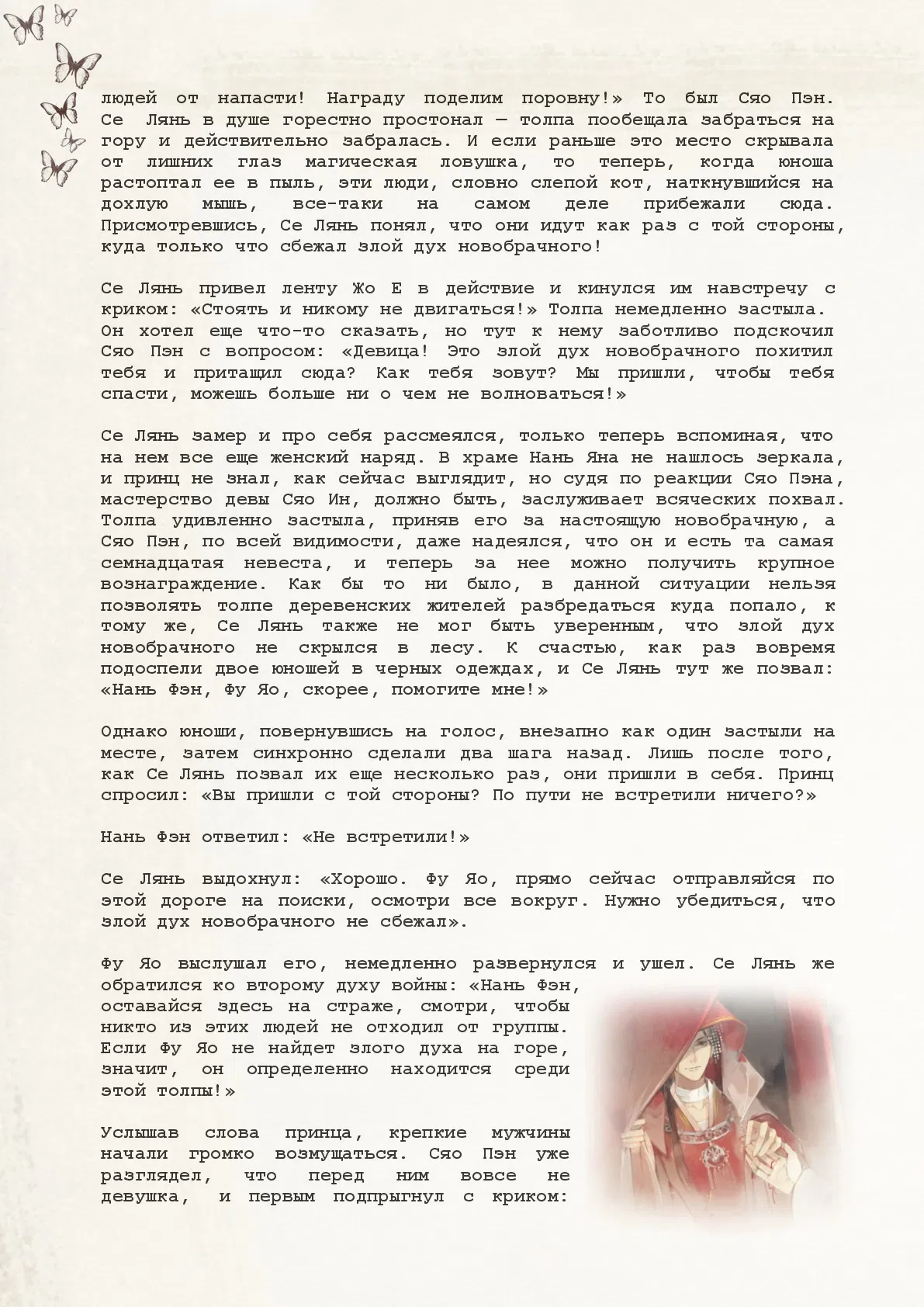 людей от напасти! Награду поделим поровну!» То был Сяо Пэн. Се Лянь в душе горестно простонал — толпа пообещала забраться на гору и действительно забралась. И если раньше это место скрывала от лишних глаз магическая ловушка, то теперь, когда юноша растоптал ее в пыль, эти люди, словно слепой кот, наткнувшийся на дохлую мышь, все-таки на самом деле прибежали сюда. Присмотревшись, Се Лянь понял, что они идут как раз с той стороны, куда только что сбежал злой дух новобрачного!

Се Лянь привел ленту Жо Е в действие и кинулся им навстречу с криком: «Стоять и никому не двигаться!» Толпа немедленно застыла. Он хотел еще что-то сказать, но тут к нему заботливо подскочил Сяо Пэн с вопросом: «Девица! Это злой дух новобрачного похитил тебя и притащил сюда? Как тебя зовут? Мы пришли, чтобы тебя спасти, можешь больше ни о чем не волноваться!»

Се Лянь замер и про себя рассмеялся, только теперь вспоминая, что на нем все еще женский наряд. В храме Нань Яна не нашлось зеркала, и принц не знал, как сейчас выглядит, но судя по реакции Сяо Пэна, мастерство девы Сяо Ин, должно быть, заслуживает всяческих похвал. Толпа удивленно застыла, приняв его за настоящую новобрачную, а Сяо Пэн, по всей видимости, даже надеялся, что он и есть та самая семнадцатая невеста, и теперь за нее можно получить крупное вознаграждение. Как бы то ни было, в данной ситуации нельзя позволять толпе деревенских жителей разбредаться куда попало, к тому же, Се Лянь также не мог быть уверенным, что злой дух новобрачного не скрылся в лесу. К счастью, как раз вовремя подоспели двое юношей в черных одеждах, и Се Лянь тут же позвал: «Нань Фэн, Фу Яо, скорее, помогите мне!»

Однако юноши, повернувшись на голос, внезапно как один застыли на месте, затем синхронно сделали два шага назад. Лишь после того, как Се Лянь позвал их еще несколько раз, они пришли в себя. Принц спросил: «Вы пришли с той стороны? По пути не встретили ничего?»

Нань Фэн ответил: «Не встретили!»

Се Лянь выдохнул: «Хорошо. Фу Яо, прямо сейчас отправляйся по этой дороге на поиски, осмотри все вокруг. Нужно убедиться, что злой дух новобрачного не сбежал».

Фу Яо выслушал его, немедленно развернулся и ушел. Се Лянь же обратился ко второму духу войны: «Нань Фэн, оставайся здесь на страже, смотри, чтобы никто из этих людей не отходил от группы. Если Фу Яо не найдет злого духа на горе, значит, он определенно находится среди этой толпы!»

Услышав слова принца, крепкие мужчины начали громко возмущаться. Сяо Пэн уже разглядел, что перед ним вовсе не девушка, и первым подпрыгнул с криком: